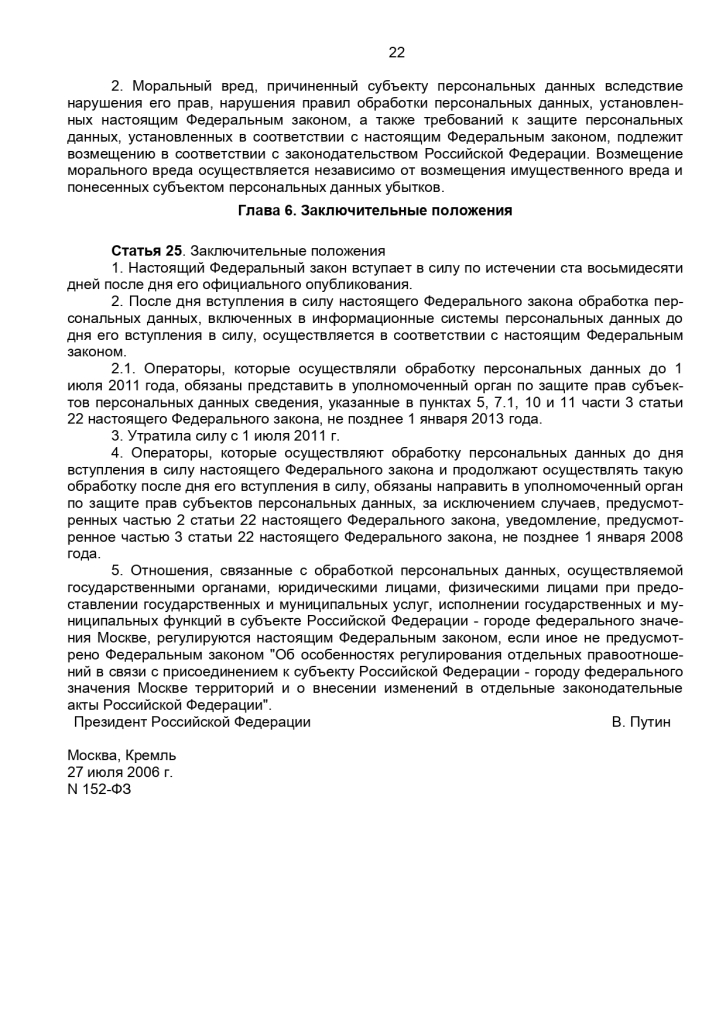 22

2. Моральный вред, причиненный субъекту персональных данных вследствие нарушения его прав, нарушения правил обработки персональных данных, установленных настоящим Федеральным законом, а также требований к защите персональных данных, установленных в соответствии с настоящим Федеральным законом, подлежит возмещению в соответствии с законодательством Российской Федерации. Возмещение морального вреда осуществляется независимо от возмещения имущественного вреда и понесенных субъектом персональных данных убытков.

Глава 6. Заключительные положения

Статья 25. Заключительные положения

1. Настоящий Федеральный закон вступает в силу по истечении ста восьмидесяти дней после дня его официального опубликования.

2. После дня вступления в силу настоящего Федерального закона обработка персональных данных, включенных в информационные системы персональных данных до дня его вступления в силу, осуществляется в соответствии с настоящим Федеральным законом.

2.1. Операторы, которые осуществляли обработку персональных данных до 1 июля 2011 года, обязаны представить в уполномоченный орган по защите прав субъектов персональных данных сведения, указанные в пунктах 5, 7.1, 10 и 11 части 3 статьи 22 настоящего Федерального закона, не позднее 1 января 2013 года.

3. Утратила силу с 1 июля 2011 г.

4. Операторы, которые осуществляют обработку персональных данных до дня вступления в силу настоящего Федерального закона и продолжают осуществлять такую обработку после дня его вступления в силу, обязаны направить в уполномоченный орган по защите прав субъектов персональных данных, за исключением случаев, предусмотренных частью 2 статьи 22 настоящего Федерального закона, уведомление, предусмотренное частью 3 статьи 22 настоящего Федерального закона, не позднее 1 января 2008 года.

5. Отношения, связанные с обработкой персональных данных, осуществляемой государственными органами, юридическими лицами, физическими лицами при предоставлении государственных и муниципальных услуг, исполнении государственных и муниципальных функций в субъекте Российской Федерации - городе федерального значения Москве, регулируются настоящим Федеральным законом, если иное не предусмотрено Федеральным законом "Об особенностях регулирования отдельных правоотношений в связи с присоединением к субъекту Российской Федерации - городу федерального значения Москве территорий и о внесении изменений в отдельные законодательные акты Российской Федерации".

Президент Российской Федерации В. Путин

Москва, Кремль
27 июля 2006 г.
N 152-ФЗ